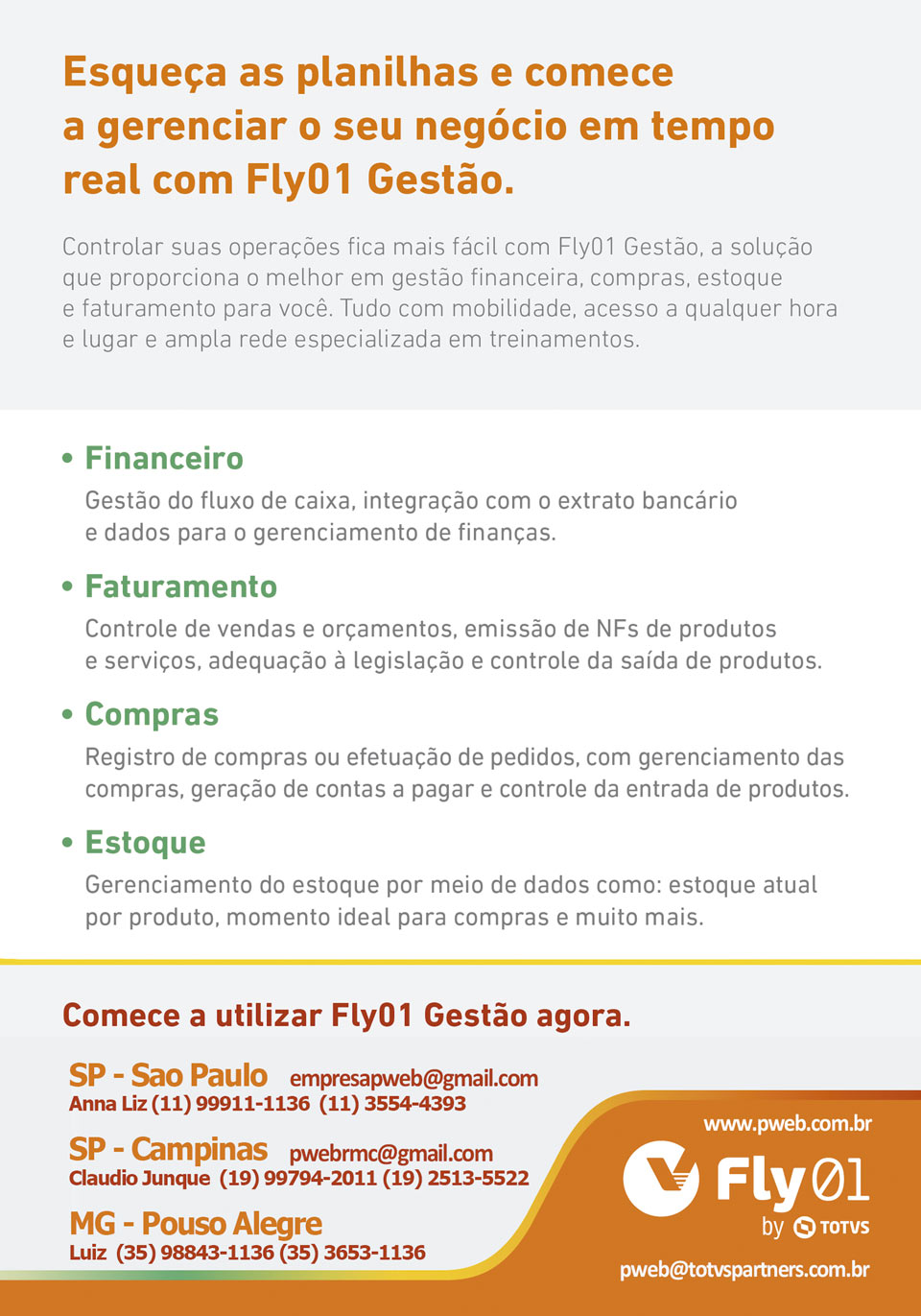 Esqueça as planilhas e comece a gerenciar o seu negócio em tempo real com Fly01 Gestão.

Controlar suas operações fica mais fácil com Fly01 Gestão, a solução que proporciona o melhor em gestão financeira, compras, estoque e faturamento para você. Tudo com mobilidade, acesso a qualquer hora e lugar e ampla rede especializada em treinamentos.

• Financeiro
Gestão do fluxo de caixa, integração com o extrato bancário e dados para o gerenciamento de finanças.

• Faturamento
Controle de vendas e orçamentos, emissão de NFs de produtos e serviços, adequação à legislação e controle da saída de produtos.

• Compras
Registro de compras ou efetuação de pedidos, com gerenciamento das compras, geração de contas a pagar e controle da entrada de produtos.

• Estoque
Gerenciamento do estoque por meio de dados como: estoque atual por produto, momento ideal para compras e muito mais.

Comece a utilizar Fly01 Gestão agora.

SP - Sao Paulo empresapweb@gmail.com
Anna Liz (11) 99911-1136 (11) 3554-4393

SP - Campinas pwebrmc@gmail.com
Claudio Junque (19) 99794-2011 (19) 2513-5522

MG - Pouso Alegre
Luiz (35) 98843-1136 (35) 3653-1136

www.pweb.com.br
Fly01
by TOTVS
pweb@totvspartners.com.br